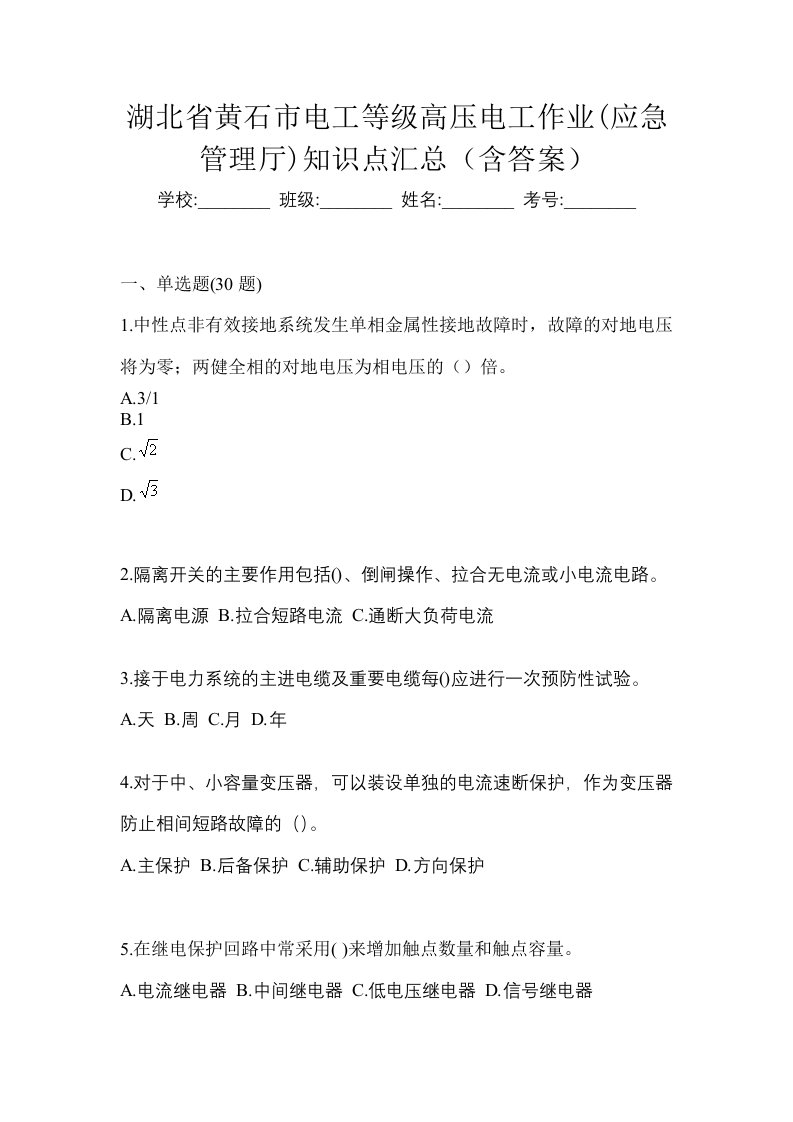 湖北省黄石市电工等级高压电工作业(应急管理厅)知识点汇总（含答案）

学校:________ 班级:________ 姓名:________ 考号:________

一、单选题(30 题)

1.中性点非有效接地系统发生单相金属性接地故障时，故障的对地电压将为零；两健全相的对地电压为相电压的（）倍。

A.3/1
B.1
C.$\sqrt{2}$
D.$\sqrt{3}$

2.隔离开关的主要作用包括()、倒闸操作、拉合无电流或小电流电路。

A.隔离电源 B.拉合短路电流 C.通断大负荷电流

3.接于电力系统的主进电缆及重要电缆每()应进行一次预防性试验。

A.天 B.周 C.月 D.年

4.对于中、小容量变压器，可以装设单独的电流速断保护，作为变压器防止相间短路故障的（）。

A.主保护 B.后备保护 C.辅助保护 D.方向保护

5.在继电保护回路中常采用( )来增加触点数量和触点容量。

A.电流继电器 B.中间继电器 C.低电压继电器 D.信号继电器